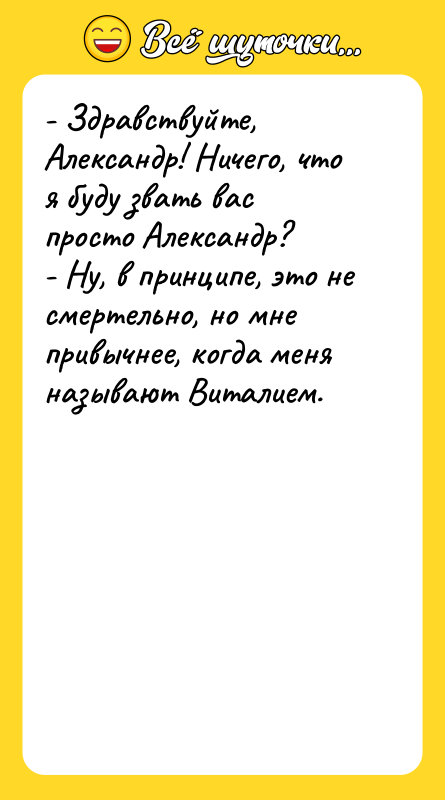 Всё шуточки...

- Здравствуйте, Александр! Ничего, что я буду звать вас просто Александр?
- Ну, в принципе, это не смертельно, но мне привычнее, когда меня называют Виталием.